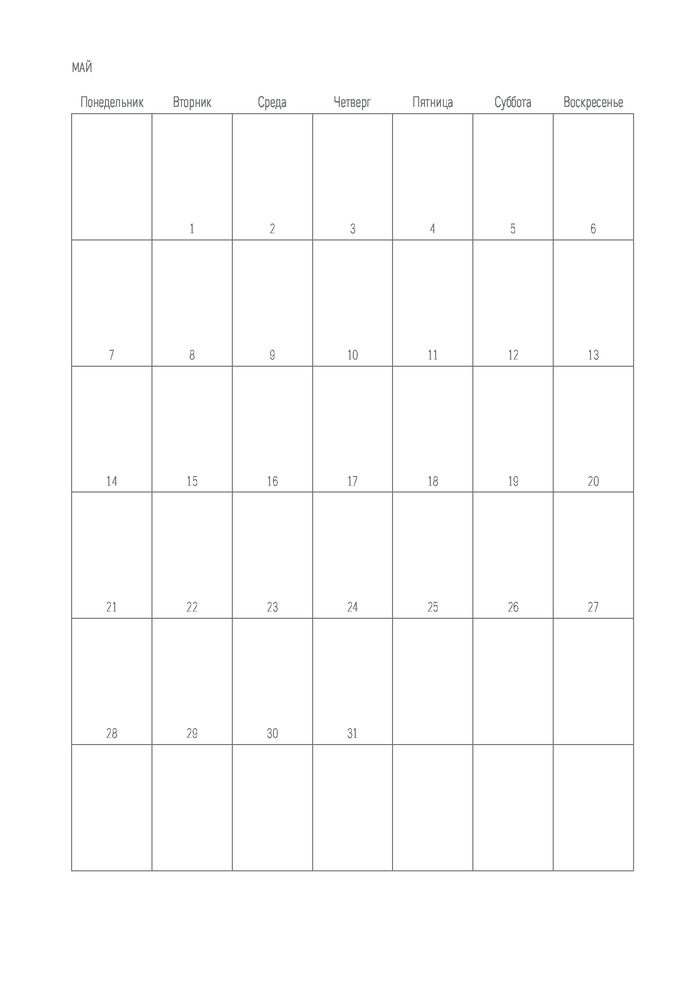 МАЙ

| Понедельник | Вторник | Среда | Четверг | Пятница | Суббота | Воскресенье |
|---|---|---|---|---|---|---|
| | 1 | 2 | 3 | 4 | 5 | 6 |
| 7 | 8 | 9 | 10 | 11 | 12 | 13 |
| 14 | 15 | 16 | 17 | 18 | 19 | 20 |
| 21 | 22 | 23 | 24 | 25 | 26 | 27 |
| 28 | 29 | 30 | 31 | | | |
| | | | | | | |